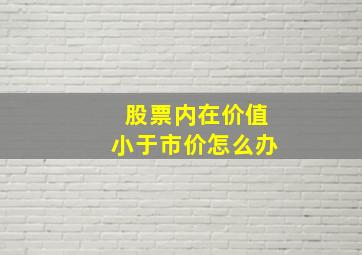 股票内在价值
小于市价怎么办